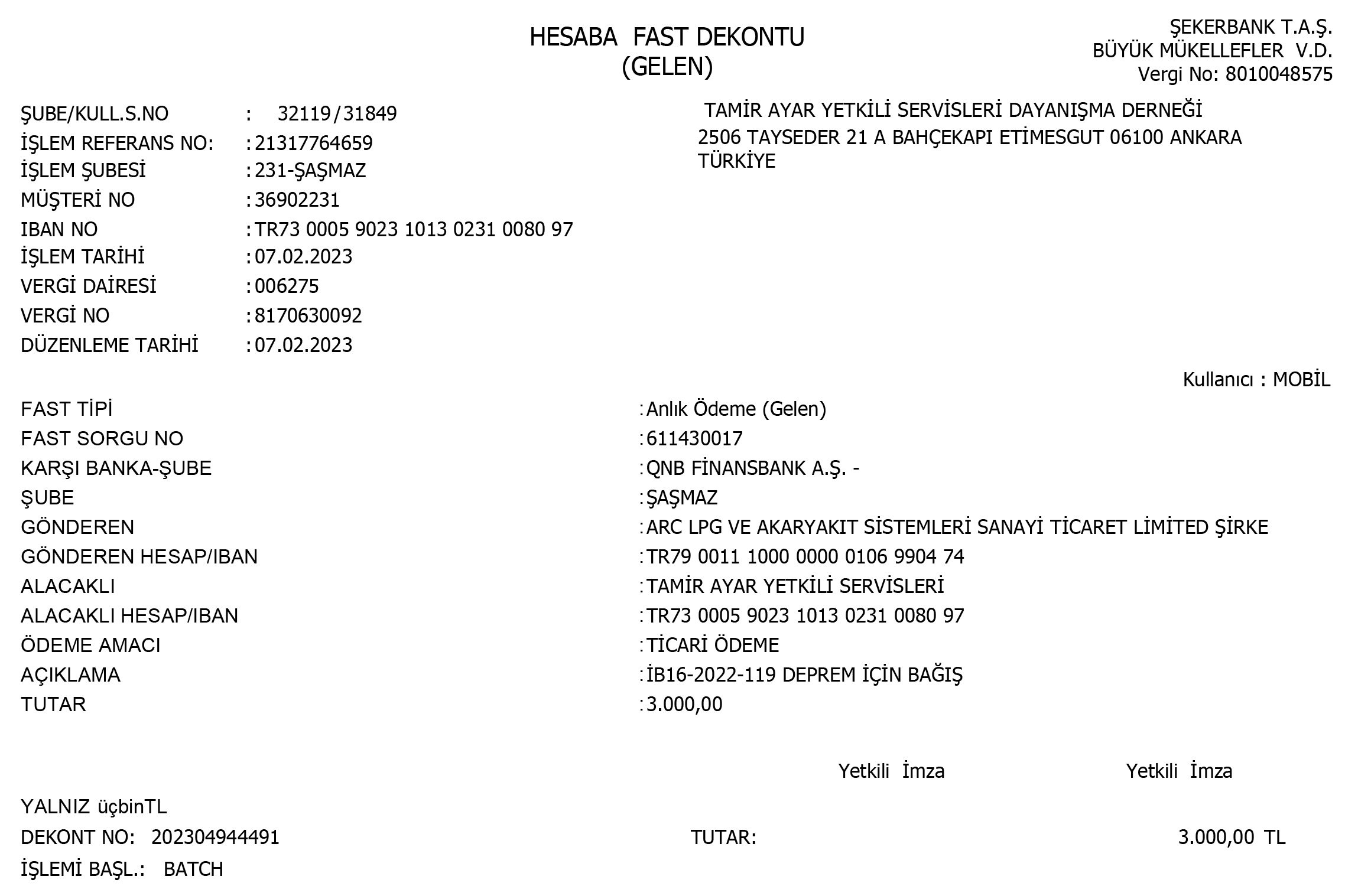 HESABA FAST DEKONTU
(GELEN)

ŞEKERBANK T.A.Ş.
BÜYÜK MÜKELLEFLER V.D.
Vergi No: 8010048575

ŞUBE/KULL.S.NO : 32119/31849
İŞLEM REFERANS NO: : 21317764659
İŞLEM ŞUBESİ : 231-ŞAŞMAZ
MÜŞTERİ NO : 36902231
IBAN NO : TR73 0005 9023 1013 0231 0080 97
İŞLEM TARİHİ : 07.02.2023
VERGİ DAİRESİ : 006275
VERGİ NO : 8170630092
DÜZENLEME TARİHİ : 07.02.2023

TAMİR AYAR YETKİLİ SERVİSLERİ DAYANIŞMA DERNEĞİ
2506 TAYSEDER 21 A BAHÇEKAPI ETİMESGUT 06100 ANKARA
TÜRKİYE

Kullanıcı : MOBİL

FAST TİPİ : Anlık Ödeme (Gelen)
FAST SORGU NO : 611430017
KARŞI BANKA-ŞUBE : QNB FİNANSBANK A.Ş. -
ŞUBE : ŞAŞMAZ
GÖNDEREN : ARC LPG VE AKARYAKIT SİSTEMLERİ SANAYİ TİCARET LİMİTED ŞİRKE
GÖNDEREN HESAP/IBAN : TR79 0011 1000 0000 0106 9904 74
ALACAKLI : TAMİR AYAR YETKİLİ SERVİSLERİ
ALACAKLI HESAP/IBAN : TR73 0005 9023 1013 0231 0080 97
ÖDEME AMACI : TİCARİ ÖDEME
AÇIKLAMA : İB16-2022-119 DEPREM İÇİN BAĞIŞ
TUTAR : 3.000,00

Yetkili İmza Yetkili İmza

YALNIZ üçbinTL
DEKONT NO: 202304944491 TUTAR: 3.000,00 TL
İŞLEMİ BAŞL.: BATCH